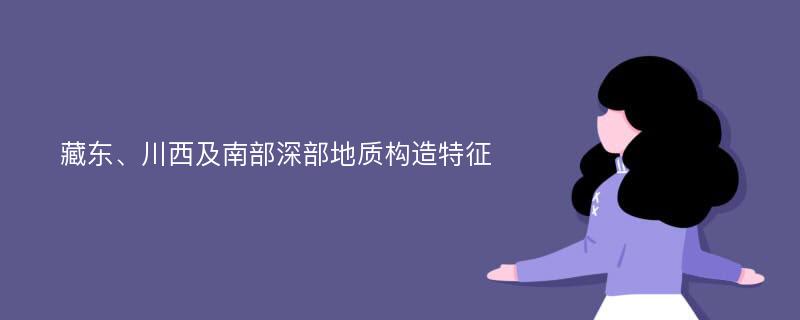 藏东、川西及南部深部地质构造特征